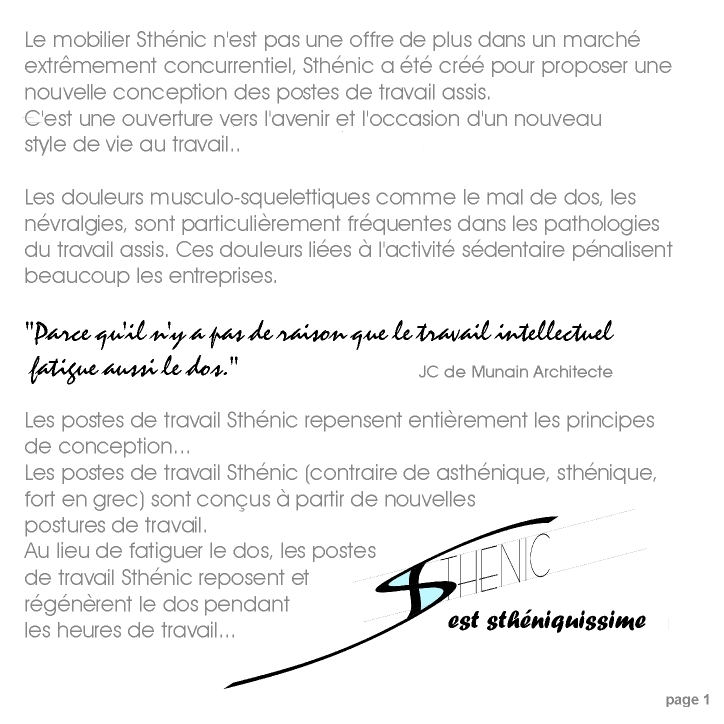 Le mobilier Sthénic n'est pas une offre de plus dans un marché extrêmement concurrentiel, Sthénic a été créé pour proposer une nouvelle conception des postes de travail assis.
C'est une ouverture vers l'avenir et l'occasion d'un nouveau style de vie au travail..

Les douleurs musculo-squelettiques comme le mal de dos, les névralgies, sont particulièrement fréquentes dans les pathologies du travail assis. Ces douleurs liées à l'activité sédentaire pénalisent beaucoup les entreprises.

"Parce qu'il n'y a pas de raison que le travail intellectuel fatigue aussi le dos." JC de Munain Architecte

Les postes de travail Sthénic repensent entièrement les principes de conception...
Les postes de travail Sthénic (contraire de asthénique, sthénique, fort en grec) sont conçus à partir de nouvelles postures de travail.
Au lieu de fatiguer le dos, les postes de travail Sthénic reposent et régénèrent le dos pendant les heures de travail...

STHENIC
est sthéniquissime

page 1